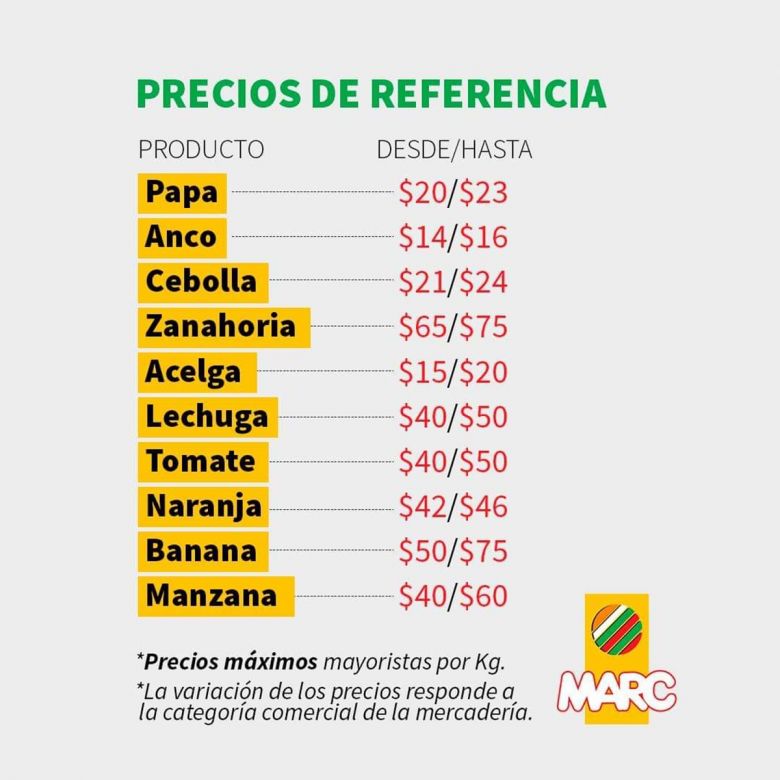 PRECIOS DE REFERENCIA

| PRODUCTO | DESDE/HASTA |
|---|---|
| Papa | \$20/\$23 |
| Anco | \$14/\$16 |
| Cebolla | \$21/\$24 |
| Zanahoria | \$65/\$75 |
| Acelga | \$15/\$20 |
| Lechuga | \$40/\$50 |
| Tomate | \$40/\$50 |
| Naranja | \$42/\$46 |
| Banana | \$50/\$75 |
| Manzana | \$40/\$60 |

*Precios máximos mayoristas por Kg.

*La variación de los precios responde a la categoría comercial de la mercadería.

MARC